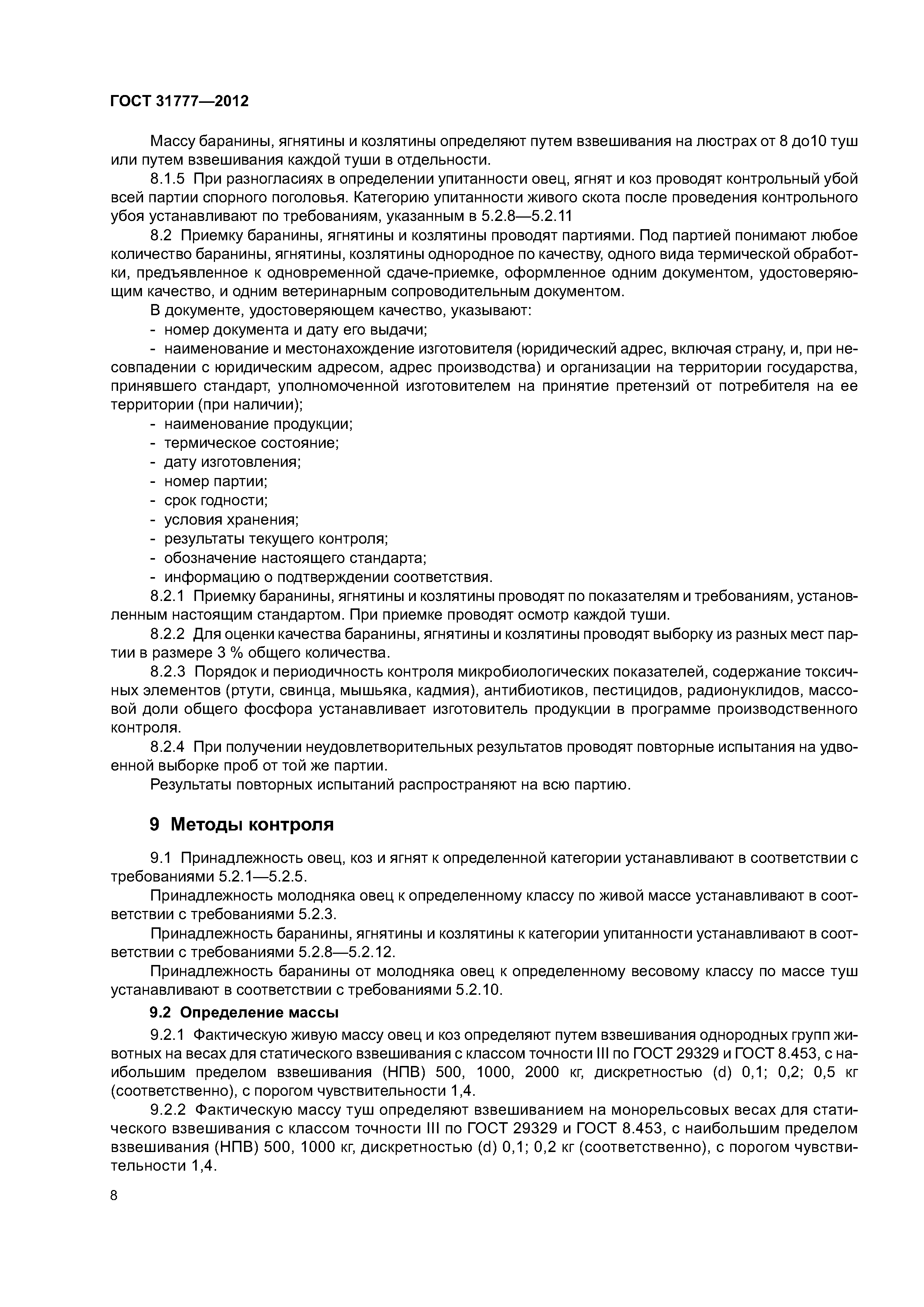 ГОСТ 31777—2012

Массу баранины, ягнятины и козлятины определяют путем взвешивания на люстрах от 8 до10 туш или путем взвешивания каждой туши в отдельности.

8.1.5 При разногласиях в определении упитанности овец, ягнят и коз проводят контрольный убой всей партии спорного поголовья. Категорию упитанности живого скота после проведения контрольного убоя устанавливают по требованиям, указанным в 5.2.8—5.2.11

8.2 Приемку баранины, ягнятины и козлятины проводят партиями. Под партией понимают любое количество баранины, ягнятины, козлятины однородное по качеству, одного вида термической обработки, предъявленное к одновременной сдаче-приемке, оформленное одним документом, удостоверяющим качество, и одним ветеринарным сопроводительным документом.

В документе, удостоверяющем качество, указывают:

- номер документа и дату его выдачи;

- наименование и местонахождение изготовителя (юридический адрес, включая страну, и, при несовпадении с юридическим адресом, адрес производства) и организации на территории государства, принявшего стандарт, уполномоченной изготовителем на принятие претензий от потребителя на ее территории (при наличии);

- наименование продукции;

- термическое состояние;

- дату изготовления;

- номер партии;

- срок годности;

- условия хранения;

- результаты текущего контроля;

- обозначение настоящего стандарта;

- информацию о подтверждении соответствия.

8.2.1 Приемку баранины, ягнятины и козлятины проводят по показателям и требованиям, установленным настоящим стандартом. При приемке проводят осмотр каждой туши.

8.2.2 Для оценки качества баранины, ягнятины и козлятины проводят выборку из разных мест партии в размере 3 % общего количества.

8.2.3 Порядок и периодичность контроля микробиологических показателей, содержание токсичных элементов (ртути, свинца, мышьяка, кадмия), антибиотиков, пестицидов, радионуклидов, массовой доли общего фосфора устанавливает изготовитель продукции в программе производственного контроля.

8.2.4 При получении неудовлетворительных результатов проводят повторные испытания на удвоенной выборке проб от той же партии.

Результаты повторных испытаний распространяют на всю партию.

9 Методы контроля

9.1 Принадлежность овец, коз и ягнят к определенной категории устанавливают в соответствии с требованиями 5.2.1—5.2.5.

Принадлежность молодняка овец к определенному классу по живой массе устанавливают в соответствии с требованиями 5.2.3.

Принадлежность баранины, ягнятины и козлятины к категории упитанности устанавливают в соответствии с требованиями 5.2.8—5.2.12.

Принадлежность баранины от молодняка овец к определенному весовому классу по массе туш устанавливают в соответствии с требованиями 5.2.10.

9.2 Определение массы

9.2.1 Фактическую живую массу овец и коз определяют путем взвешивания однородных групп животных на весах для статического взвешивания с классом точности III по ГОСТ 29329 и ГОСТ 8.453, с наибольшим пределом взвешивания (НПВ) 500, 1000, 2000 кг, дискретностью (d) 0,1; 0,2; 0,5 кг (соответственно), с порогом чувствительности 1,4.

9.2.2 Фактическую массу туш определяют взвешиванием на монорельсовых весах для статического взвешивания с классом точности III по ГОСТ 29329 и ГОСТ 8.453, с наибольшим пределом взвешивания (НПВ) 500, 1000 кг, дискретностью (d) 0,1; 0,2 кг (соответственно), с порогом чувствительности 1,4.

8